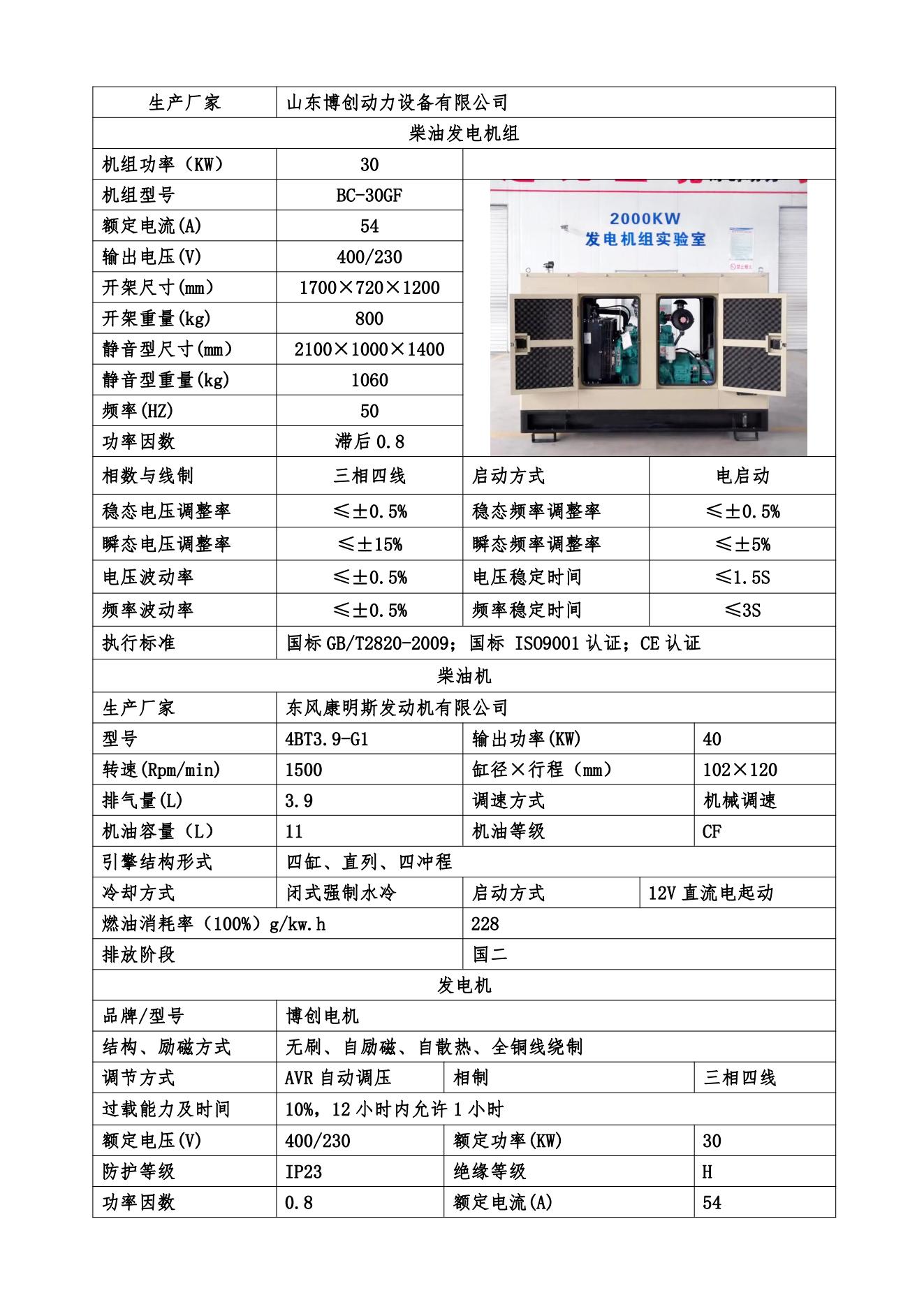 | 生产厂家 | 山东博创动力设备有限公司 | | |
|---|---|---|---|
| 柴油发电机组 | | | |
| 机组功率（KW） | 30 | | |
| 机组型号 | BC-30GF | 2000KW 发电机组实验室 | |
| 额定电流(A) | 54 | | |
| 输出电压(V) | 400/230 | | |
| 开架尺寸(mm) | 1700×720×1200 | | |
| 开架重量(kg) | 800 | | |
| 静音型尺寸(mm) | 2100×1000×1400 | | |
| 静音型重量(kg) | 1060 | | |
| 频率(HZ) | 50 | | |
| 功率因数 | 滞后 0.8 | | |
| 相数与线制 | 三相四线 | 启动方式 | 电启动 |
| 稳态电压调整率 | ≤±0.5% | 稳态频率调整率 | ≤±0.5% |
| 瞬态电压调整率 | ≤±15% | 瞬态频率调整率 | ≤±5% |
| 电压波动率 | ≤±0.5% | 电压稳定时间 | ≤1.5S |
| 频率波动率 | ≤±0.5% | 频率稳定时间 | ≤3S |
| 执行标准 | 国标 GB/T2820-2009；国标 ISO9001 认证；CE 认证 | | |
| 柴油机 | | | |
| 生产厂家 | 东风康明斯发动机有限公司 | | |
| 型号 | 4BT3.9-G1 | 输出功率(KW) | 40 |
| 转速(Rpm/min) | 1500 | 缸径×行程（mm） | 102×120 |
| 排气量(L) | 3.9 | 调速方式 | 机械调速 |
| 机油容量（L） | 11 | 机油等级 | CF |
| 引擎结构形式 | 四缸、直列、四冲程 | | |
| 冷却方式 | 闭式强制水冷 | 启动方式 | 12V 直流电起动 |
| 燃油消耗率（100%）g/kw.h | | 228 | |
| 排放阶段 | | 国二 | |
| 发电机 | | | |
| 品牌/型号 | 博创电机 | | |
| 结构、励磁方式 | 无刷、自励磁、自散热、全铜线绕制 | | |
| 调节方式 | AVR 自动调压 | 相制 | 三相四线 |
| 过载能力及时间 | 10%，12 小时内允许 1 小时 | | |
| 额定电压(V) | 400/230 | 额定功率(KW) | 30 |
| 防护等级 | IP23 | 绝缘等级 | H |
| 功率因数 | 0.8 | 额定电流(A) | 54 |